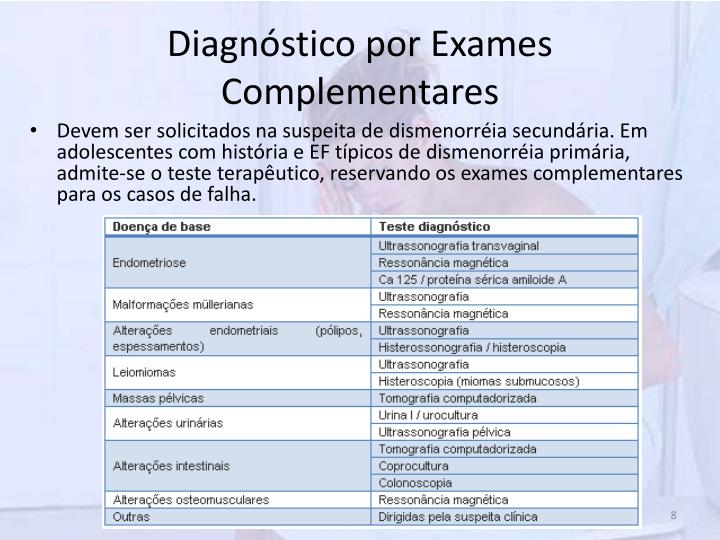 Diagnóstico por Exames Complementares

• Devem ser solicitados na suspeita de dismenorréia secundária. Em adolescentes com história e EF típicos de dismenorréia primária, admite-se o teste terapêutico, reservando os exames complementares para os casos de falha.

| Doença de base | Teste diagnóstico |
|---|---|
| Endometriose | Ultrassonografia transvaginal |
| | Ressonância magnética |
| | Ca 125 / proteína sérica amiloide A |
| Malformações müllerianas | Ultrassonografia |
| | Ressonância magnética |
| Alterações endometriais (pólipos, espessamentos) | Ultrassonografia |
| | Histerossonografia / histeroscopia |
| Leiomiomas | Ultrassonografia |
| | Histeroscopia (miomas submucosos) |
| Massas pélvicas | Tomografia computadorizada |
| Alterações urinárias | Urina I / urocultura |
| | Ultrassonografia pélvica |
| Alterações intestinais | Tomografia computadorizada |
| | Coprocultura |
| | Colonoscopia |
| Alterações osteomusculares | Ressonância magnética |
| Outras | Dirigidas pela suspeita clínica |

8